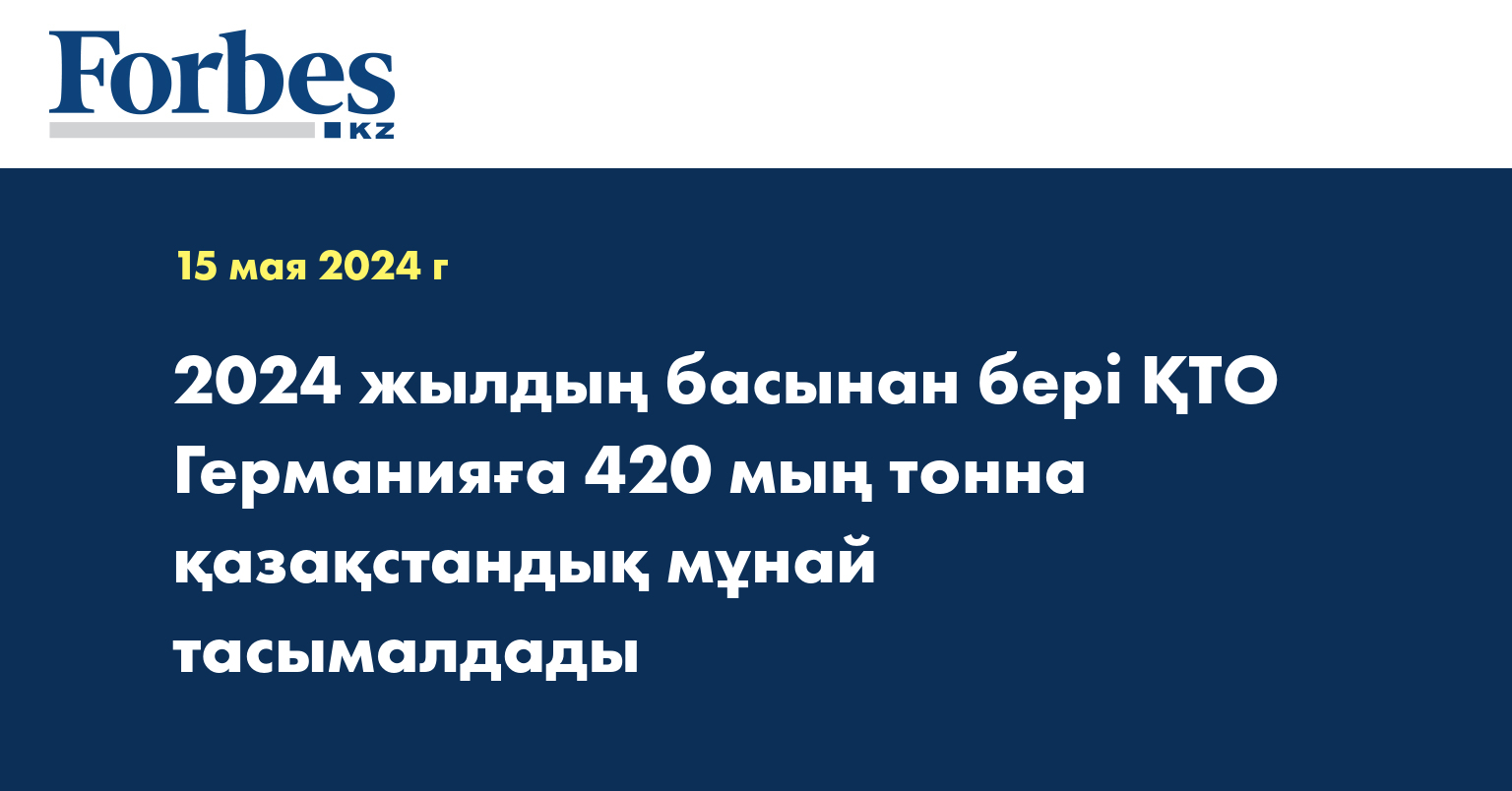 Forbes
KZ

15 мая 2024 г

2024 жылдың басынан бері ҚТО Германияға 420 мың тонна қазақстандық мұнай тасымалдады